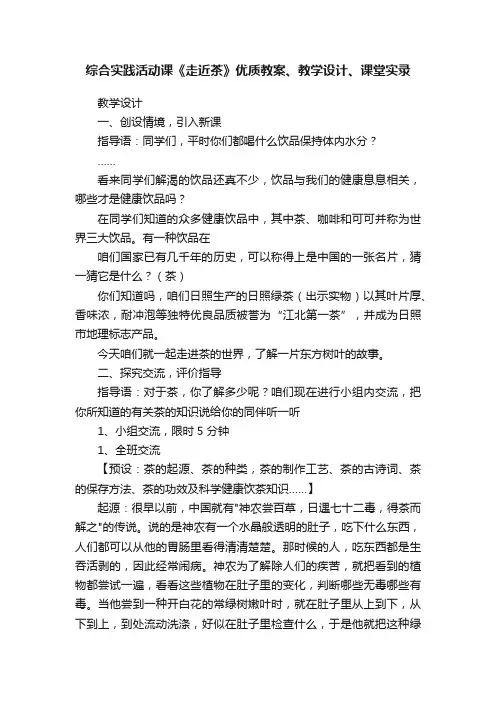 综合实践活动课《走近茶》优质教案、教学设计、课堂实录

教学设计

一、创设情境，引入新课

指导语：同学们，平时你们都喝什么饮品保持体内水分？

……

看来同学们解渴的饮品还真不少，饮品与我们的健康息息相关，哪些才是健康饮品吗？

在同学们知道的众多健康饮品中，其中茶、咖啡和可可并称为世界三大饮品。有一种饮品在

咱们国家已有几千年的历史，可以称得上是中国的一张名片，猜一猜它是什么？（茶）

你们知道吗，咱们日照生产的日照绿茶（出示实物）以其叶片厚、香味浓，耐冲泡等独特优良品质被誉为“江北第一茶”，并成为日照市地理标志产品。

今天咱们就一起走进茶的世界，了解一片东方树叶的故事。

二、探究交流，评价指导

指导语：对于茶，你了解多少呢？咱们现在进行小组内交流，把你所知道的有关茶的知识说给你的同伴听一听

1、小组交流，限时 5 分钟

1、全班交流

【预设：茶的起源、茶的种类，茶的制作工艺、茶的古诗词、茶的保存方法、茶的功效及科学健康饮茶知识……】

起源：很早以前，中国就有"神农尝百草，日遇七十二毒，得茶而解之"的传说。说的是神农有一个水晶般透明的肚子，吃下什么东西，人们都可以从他的胃肠里看得清清楚楚。那时候的人，吃东西都是生吞活剥的，因此经常闹病。神农为了解除人们的疾苦，就把看到的植物都尝试一遍，看看这些植物在肚子里的变化，判断哪些无毒哪些有毒。当他尝到一种开白花的常绿树嫩叶时，就在肚子里从上到下，从下到上，到处流动洗涤，好似在肚子里检查什么，于是他就把这种绿